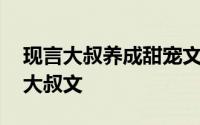 现言大叔养成甜宠文
大叔文